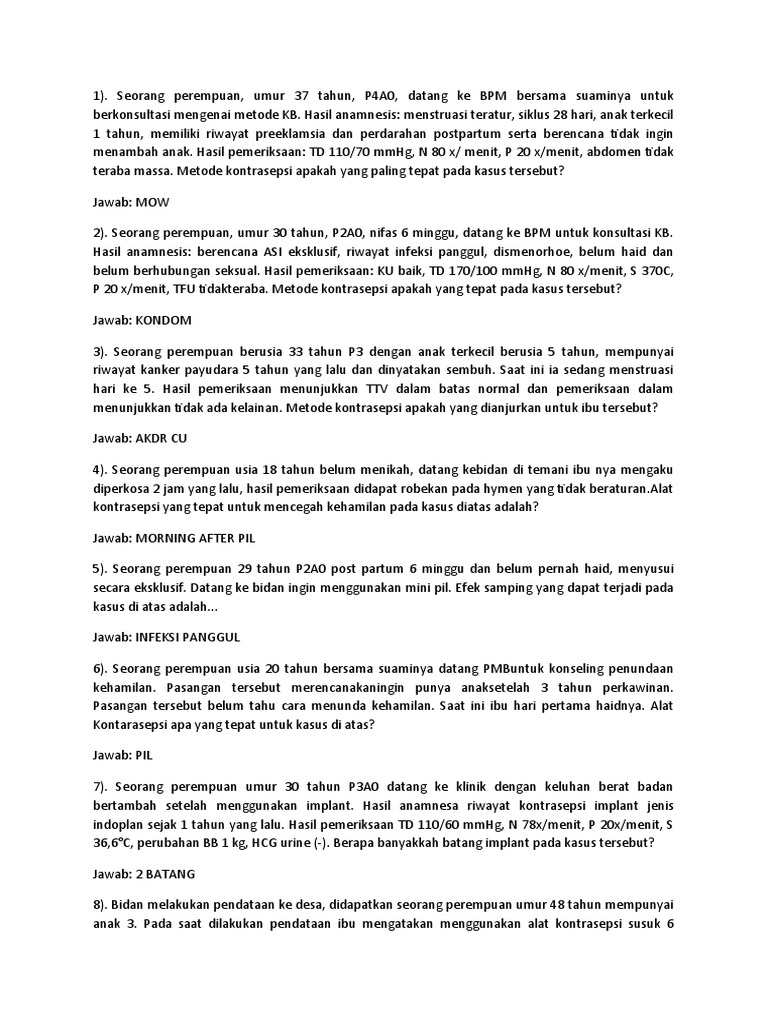 1). Seorang perempuan, umur 37 tahun, P4A0, datang ke BPM bersama suaminya untuk berkonsultasi mengenai metode KB. Hasil anamnesis: menstruasi teratur, siklus 28 hari, anak terkecil 1 tahun, memiliki riwayat preeklamsia dan perdarahan postpartum serta berencana tidak ingin menambah anak. Hasil pemeriksaan: TD 110/70 mmHg, N 80 x/ menit, P 20 x/menit, abdomen tidak teraba massa. Metode kontrasepsi apakah yang paling tepat pada kasus tersebut?

Jawab: MOW

2). Seorang perempuan, umur 30 tahun, P2A0, nifas 6 minggu, datang ke BPM untuk konsultasi KB. Hasil anamnesis: berencana ASI eksklusif, riwayat infeksi panggul, dismenorhoe, belum haid dan belum berhubungan seksual. Hasil pemeriksaan: KU baik, TD 170/100 mmHg, N 80 x/menit, S 370C, P 20 x/menit, TFU tidakteraba. Metode kontrasepsi apakah yang tepat pada kasus tersebut?

Jawab: KONDOM

3). Seorang perempuan berusia 33 tahun P3 dengan anak terkecil berusia 5 tahun, mempunyai riwayat kanker payudara 5 tahun yang lalu dan dinyatakan sembuh. Saat ini ia sedang menstruasi hari ke 5. Hasil pemeriksaan menunjukkan TTV dalam batas normal dan pemeriksaan dalam menunjukkan tidak ada kelainan. Metode kontrasepsi apakah yang dianjurkan untuk ibu tersebut?

Jawab: AKDR CU

4). Seorang perempuan usia 18 tahun belum menikah, datang kebidan di temani ibu nya mengaku diperkosa 2 jam yang lalu, hasil pemeriksaan didapat robekan pada hymen yang tidak beraturan.Alat kontrasepsi yang tepat untuk mencegah kehamilan pada kasus diatas adalah?

Jawab: MORNING AFTER PIL

5). Seorang perempuan 29 tahun P2A0 post partum 6 minggu dan belum pernah haid, menyusui secara eksklusif. Datang ke bidan ingin menggunakan mini pil. Efek samping yang dapat terjadi pada kasus di atas adalah...

Jawab: INFEKSI PANGGUL

6). Seorang perempuan usia 20 tahun bersama suaminya datang PMBuntuk konseling penundaan kehamilan. Pasangan tersebut merencanakaningin punya anaksetelah 3 tahun perkawinan. Pasangan tersebut belum tahu cara menunda kehamilan. Saat ini ibu hari pertama haidnya. Alat Kontarasepsi apa yang tepat untuk kasus di atas?

Jawab: PIL

7). Seorang perempuan umur 30 tahun P3A0 datang ke klinik dengan keluhan berat badan bertambah setelah menggunakan implant. Hasil anamnesa riwayat kontrasepsi implant jenis indoplan sejak 1 tahun yang lalu. Hasil pemeriksaan TD 110/60 mmHg, N 78x/menit, P 20x/menit, S 36,6°C, perubahan BB 1 kg, HCG urine (-). Berapa banyakkah batang implant pada kasus tersebut?

Jawab: 2 BATANG

8). Bidan melakukan pendataan ke desa, didapatkan seorang perempuan umur 48 tahun mempunyai anak 3. Pada saat dilakukan pendataan ibu mengatakan menggunakan alat kontrasepsi susuk 6